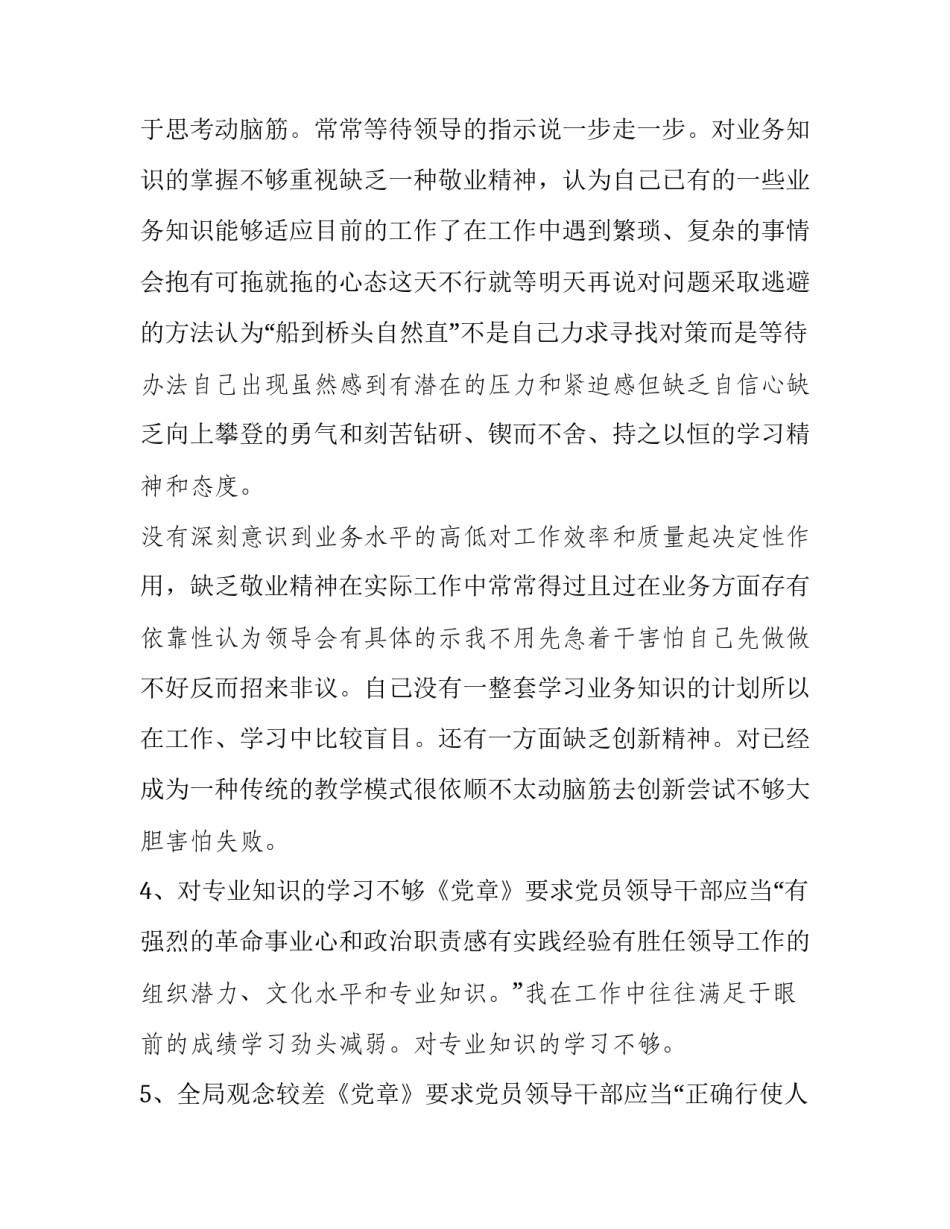 于思考动脑筋。常常等待领导的指示说一步走一步。对业务知识的掌握不够重视缺乏一种敬业精神，认为自己已有的一些业务知识能够适应目前的工作了在工作中遇到繁琐、复杂的事情会抱有可拖就拖的心态这天不行就等明天再说对问题采取逃避的方法认为“船到桥头自然直”不是自己力求寻找对策而是等待办法自己出现虽然感到有潜在的压力和紧迫感但缺乏自信心缺乏向上攀登的勇气和刻苦钻研、锲而不舍、持之以恒的学习精神和态度。

没有深刻意识到业务水平的高低对工作效率和质量起决定性作用，缺乏敬业精神在实际工作中常常得过且过在业务方面存有依靠性认为领导会有具体的示我不用先急着干害怕自己先做做不好反而招来非议。自己没有一整套学习业务知识的计划所以在工作、学习中比较盲目。还有一方面缺乏创新精神。对已经成为一种传统的教学模式很依顺不太动脑筋去创新尝试不够大胆害怕失败。

4、对专业知识的学习不够《党章》要求党员领导干部应当“有强烈的革命事业心和政治职责感有实践经验有胜任领导工作的组织潜力、文化水平和专业知识。”我在工作中往往满足于眼前的成绩学习劲头减弱。对专业知识的学习不够。

5、全局观念较差《党章》要求党员领导干部应当“正确行使人